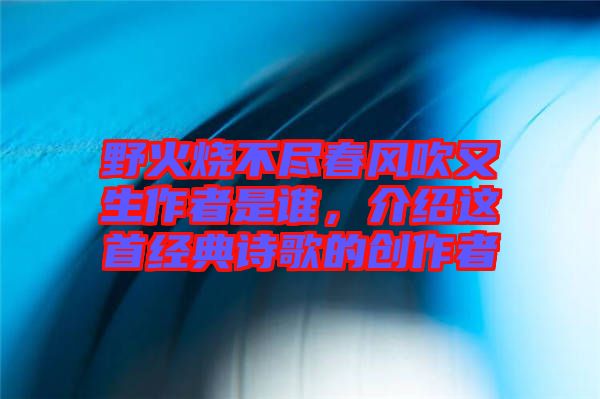 野火烧不尽春风吹又生作者是谁，介绍这首经典诗歌的创作者